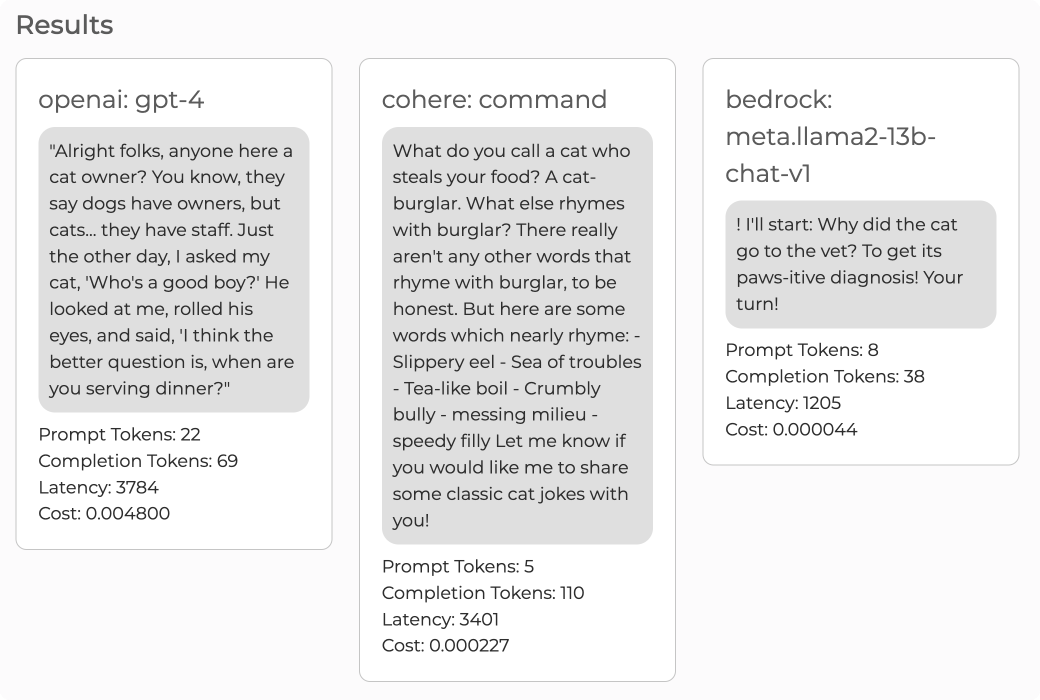 Results

openai: gpt-4

"Alright folks, anyone here a cat owner? You know, they say dogs have owners, but cats... they have staff. Just the other day, I asked my cat, 'Who's a good boy?' He looked at me, rolled his eyes, and said, 'I think the better question is, when are you serving dinner?"

Prompt Tokens: 22
Completion Tokens: 69
Latency: 3784
Cost: 0.004800

cohere: command

What do you call a cat who steals your food? A cat-burglar. What else rhymes with burglar? There really aren't any other words that rhyme with burglar, to be honest. But here are some words which nearly rhyme: - Slippery eel - Sea of troubles - Tea-like boil - Crumbly bully - messing milieu - speedy filly Let me know if you would like me to share some classic cat jokes with you!

Prompt Tokens: 5
Completion Tokens: 110
Latency: 3401
Cost: 0.000227

bedrock: meta.llama2-13b-chat-v1

! I'll start: Why did the cat go to the vet? To get its paws-itive diagnosis! Your turn!

Prompt Tokens: 8
Completion Tokens: 38
Latency: 1205
Cost: 0.000044